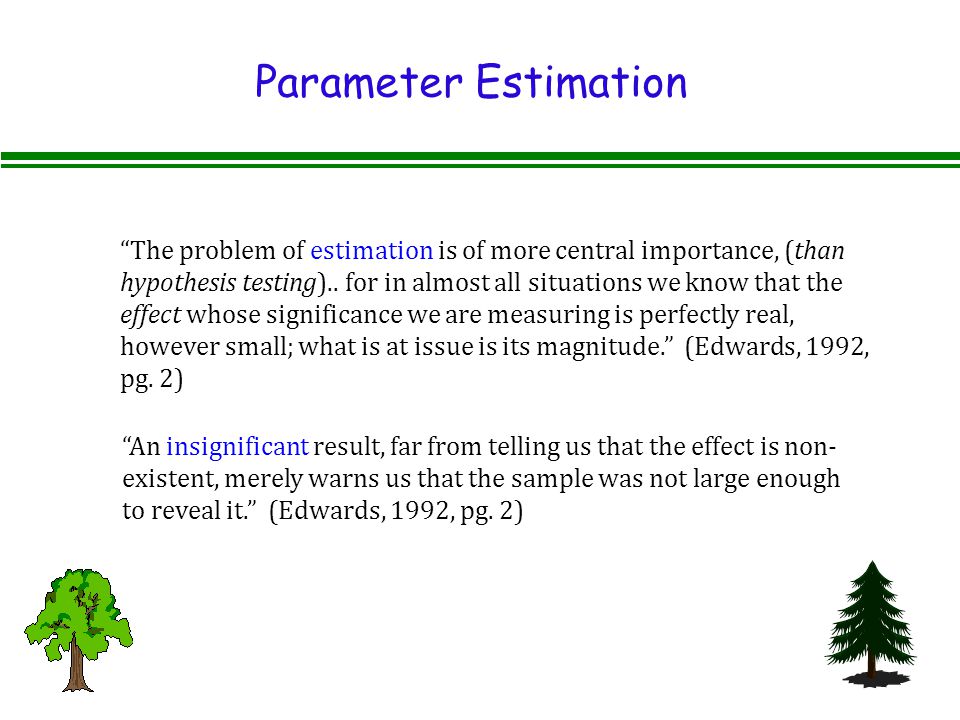 Parameter Estimation

“The problem of estimation is of more central importance, (than hypothesis testing).. for in almost all situations we know that the effect whose significance we are measuring is perfectly real, however small; what is at issue is its magnitude.” (Edwards, 1992, pg. 2)

“An insignificant result, far from telling us that the effect is non-existent, merely warns us that the sample was not large enough to reveal it.” (Edwards, 1992, pg. 2)